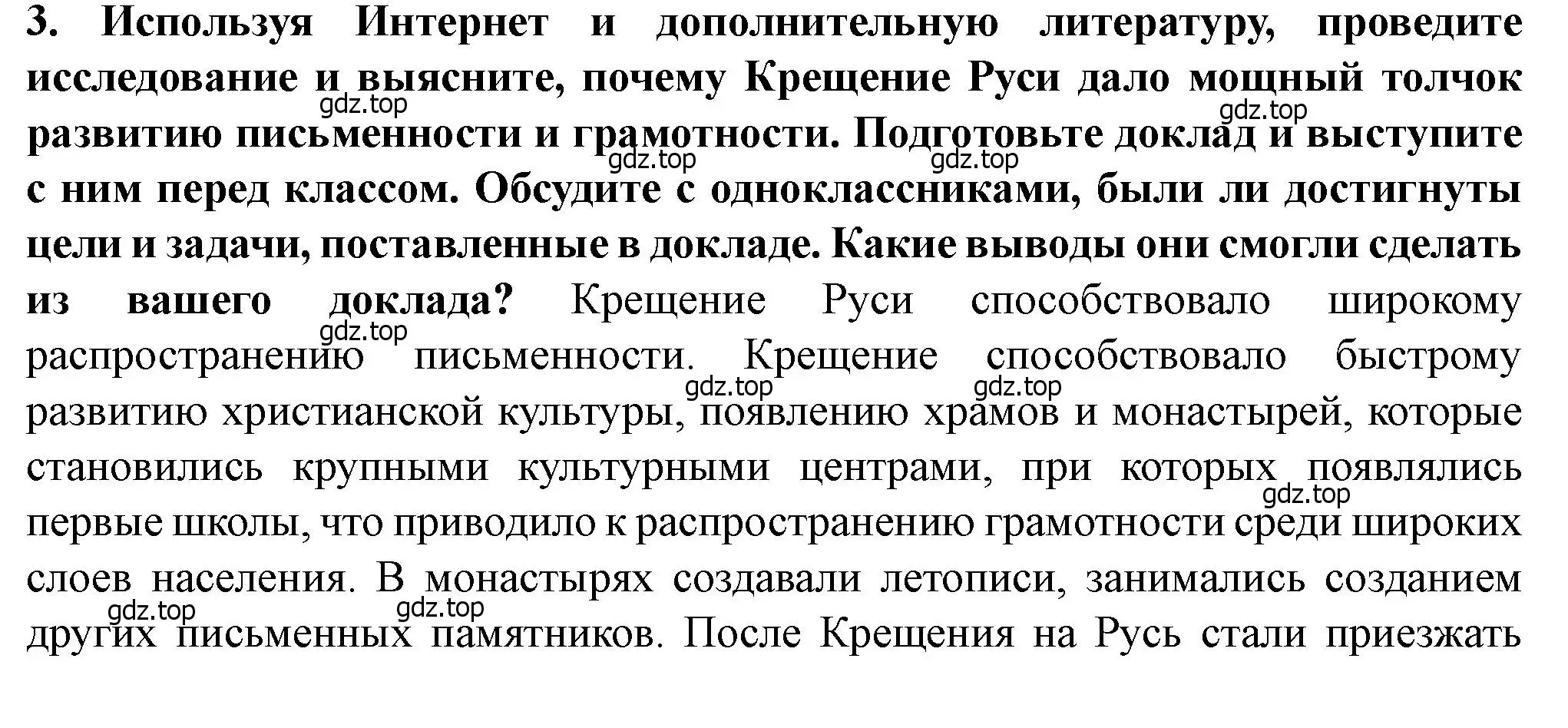 3. Используя Интернет и дополнительную литературу, проведите исследование и выясните, почему Крещение Руси дало мощный толчок развитию письменности и грамотности. Подготовьте доклад и выступите с ним перед классом. Обсудите с одноклассниками, были ли достигнуты цели и задачи, поставленные в докладе. Какие выводы они смогли сделать из вашего доклада? Крещение Руси способствовало широкому распространению письменности. Крещение способствовало быстрому развитию христианской культуры, появлению храмов и монастырей, которые становились крупными культурными центрами, при которых появлялись первые школы, что приводило к распространению грамотности среди широких слоев населения. В монастырях создавали летописи, занимались созданием других письменных памятников. После Крещения на Русь стали приезжать

gdz.top gdz.top gdz.top gdz.top gdz.top gdz.top gdz.top gdz.top gdz.top gdz.top